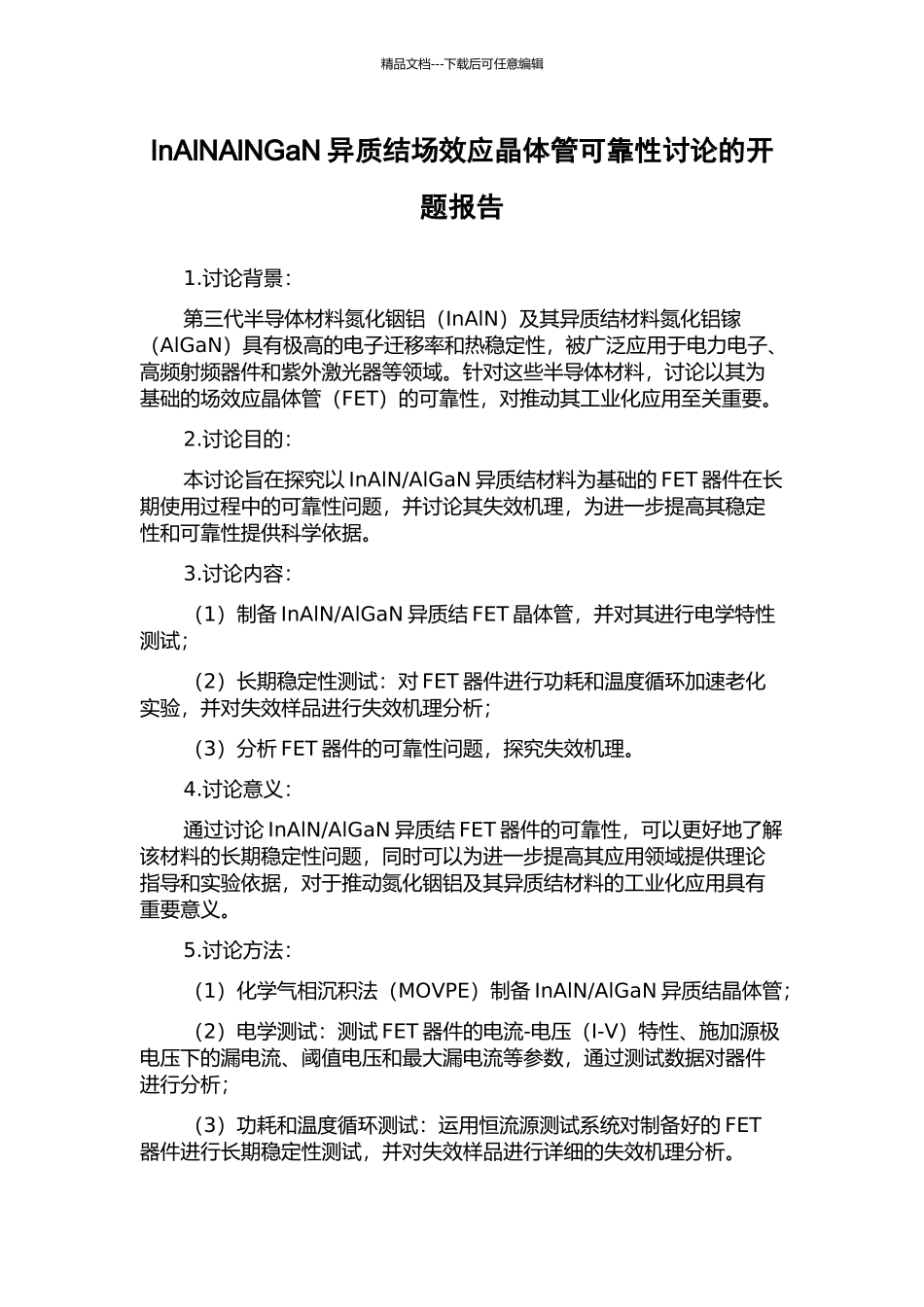 精品文档---下载后可任意编辑

InAlNAlNGaN 异质结场效应晶体管可靠性讨论的开题报告

1.讨论背景：

第三代半导体材料氮化铟铝（InAlN）及其异质结材料氮化铝镓（AlGaN）具有极高的电子迁移率和热稳定性，被广泛应用于电力电子、高频射频器件和紫外激光器等领域。针对这些半导体材料，讨论以其为基础的场效应晶体管（FET）的可靠性，对推动其工业化应用至关重要。

2.讨论目的：

本讨论旨在探究以 InAlN/AlGaN 异质结材料为基础的 FET 器件在长期使用过程中的可靠性问题，并讨论其失效机理，为进一步提高其稳定性和可靠性提供科学依据。

3.讨论内容：

（1）制备 InAlN/AlGaN 异质结 FET 晶体管，并对其进行电学特性测试；

（2）长期稳定性测试：对 FET 器件进行功耗和温度循环加速老化实验，并对失效样品进行失效机理分析；

（3）分析 FET 器件的可靠性问题，探究失效机理。

4.讨论意义：

通过讨论 InAlN/AlGaN 异质结 FET 器件的可靠性，可以更好地了解该材料的长期稳定性问题，同时可以为进一步提高其应用领域提供理论指导和实验依据，对于推动氮化铟铝及其异质结材料的工业化应用具有重要意义。

5.讨论方法：

（1）化学气相沉积法（MOVPE）制备 InAlN/AlGaN 异质结晶体管；

（2）电学测试：测试 FET 器件的电流-电压（I-V）特性、施加源极电压下的漏电流、阈值电压和最大漏电流等参数，通过测试数据对器件进行分析；

（3）功耗和温度循环测试：运用恒流源测试系统对制备好的 FET 器件进行长期稳定性测试，并对失效样品进行详细的失效机理分析。